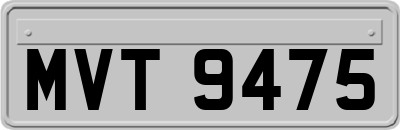 MVT 9475